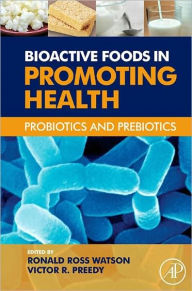 BIOACTIVE FOODS IN
PROMOTING HEALTH

PROBIOTICS AND PREBIOTICS

EDITED BY
RONALD ROSS WATSON
VICTOR R. PREEDY

AP